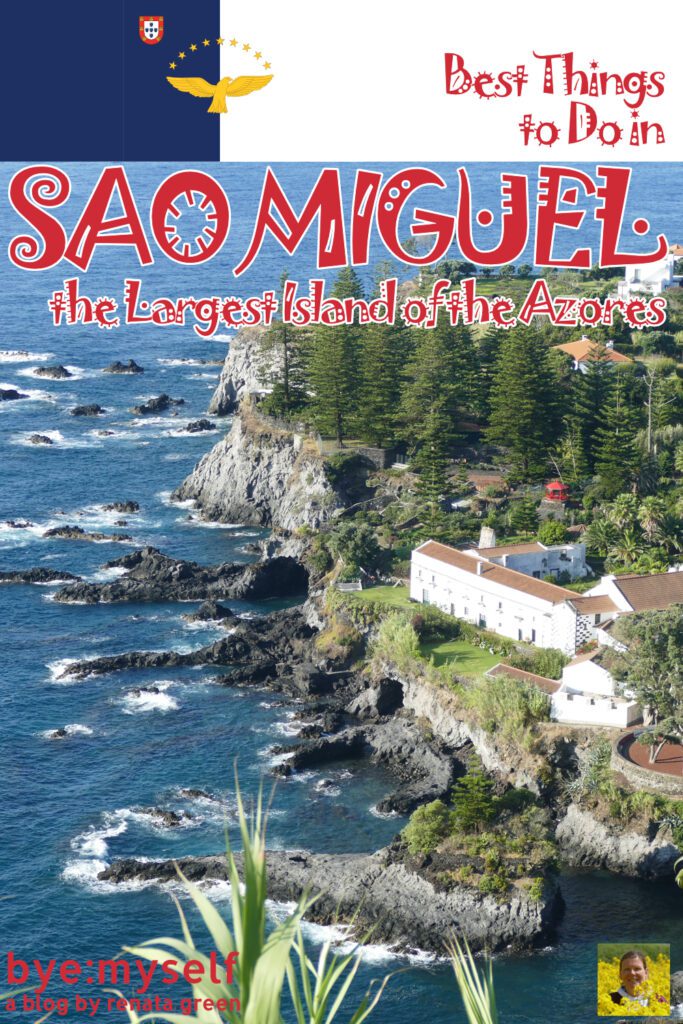 Best Things to Do in

SAO MIGUEL

the Largest Island of the Azores

bye:myself
a blog by renata green